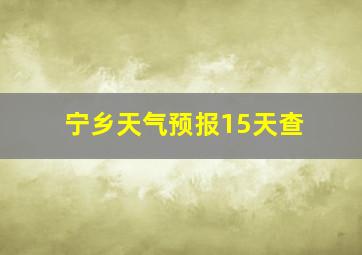 宁乡天气预报15天查